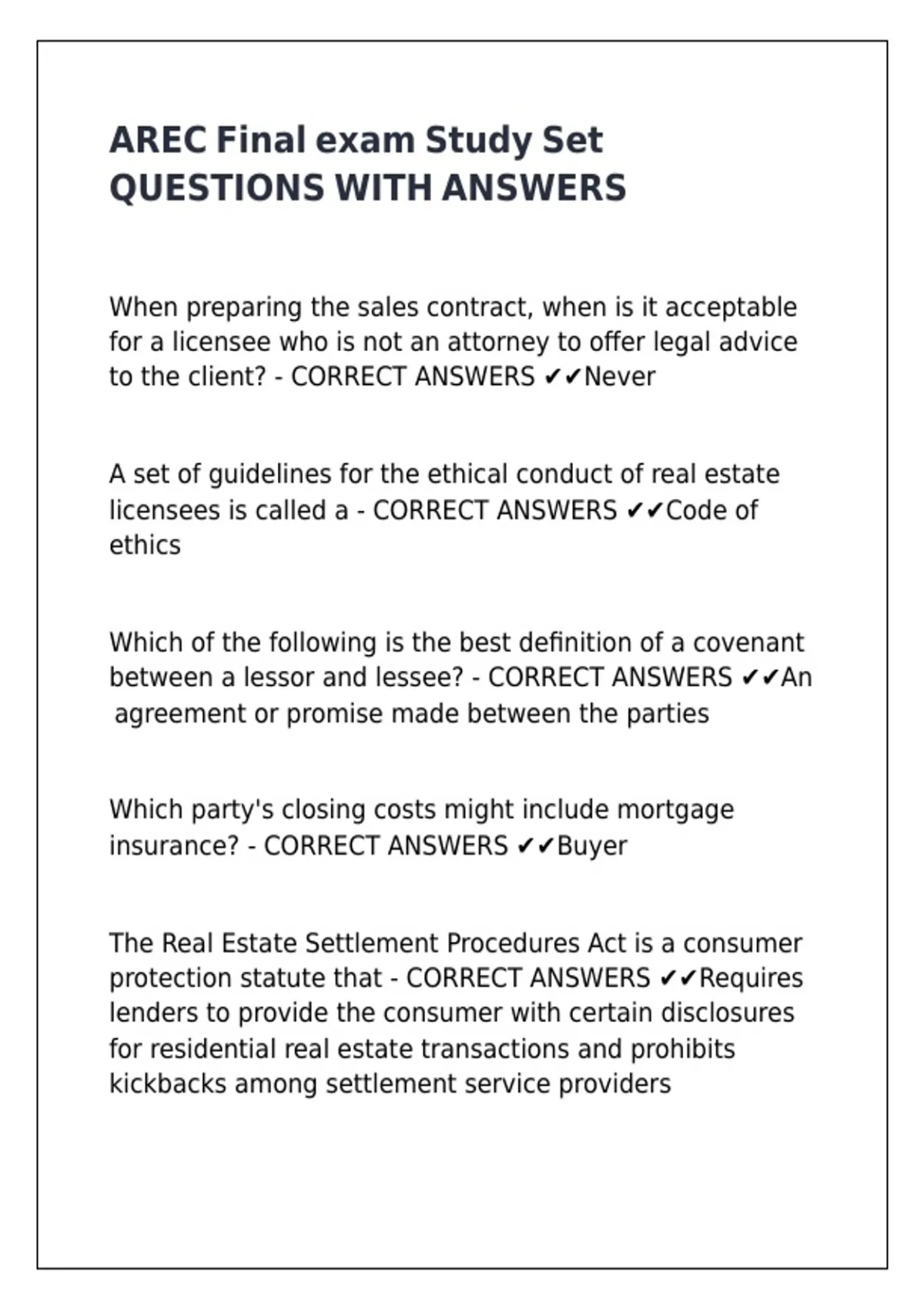 AREC Final exam Study Set QUESTIONS WITH ANSWERS

When preparing the sales contract, when is it acceptable for a licensee who is not an attorney to offer legal advice to the client? - CORRECT ANSWERS ✔✔Never

A set of guidelines for the ethical conduct of real estate licensees is called a - CORRECT ANSWERS ✔✔Code of ethics

Which of the following is the best definition of a covenant between a lessor and lessee? - CORRECT ANSWERS ✔✔An agreement or promise made between the parties

Which party's closing costs might include mortgage insurance? - CORRECT ANSWERS ✔✔Buyer

The Real Estate Settlement Procedures Act is a consumer protection statute that - CORRECT ANSWERS ✔✔Requires lenders to provide the consumer with certain disclosures for residential real estate transactions and prohibits kickbacks among settlement service providers